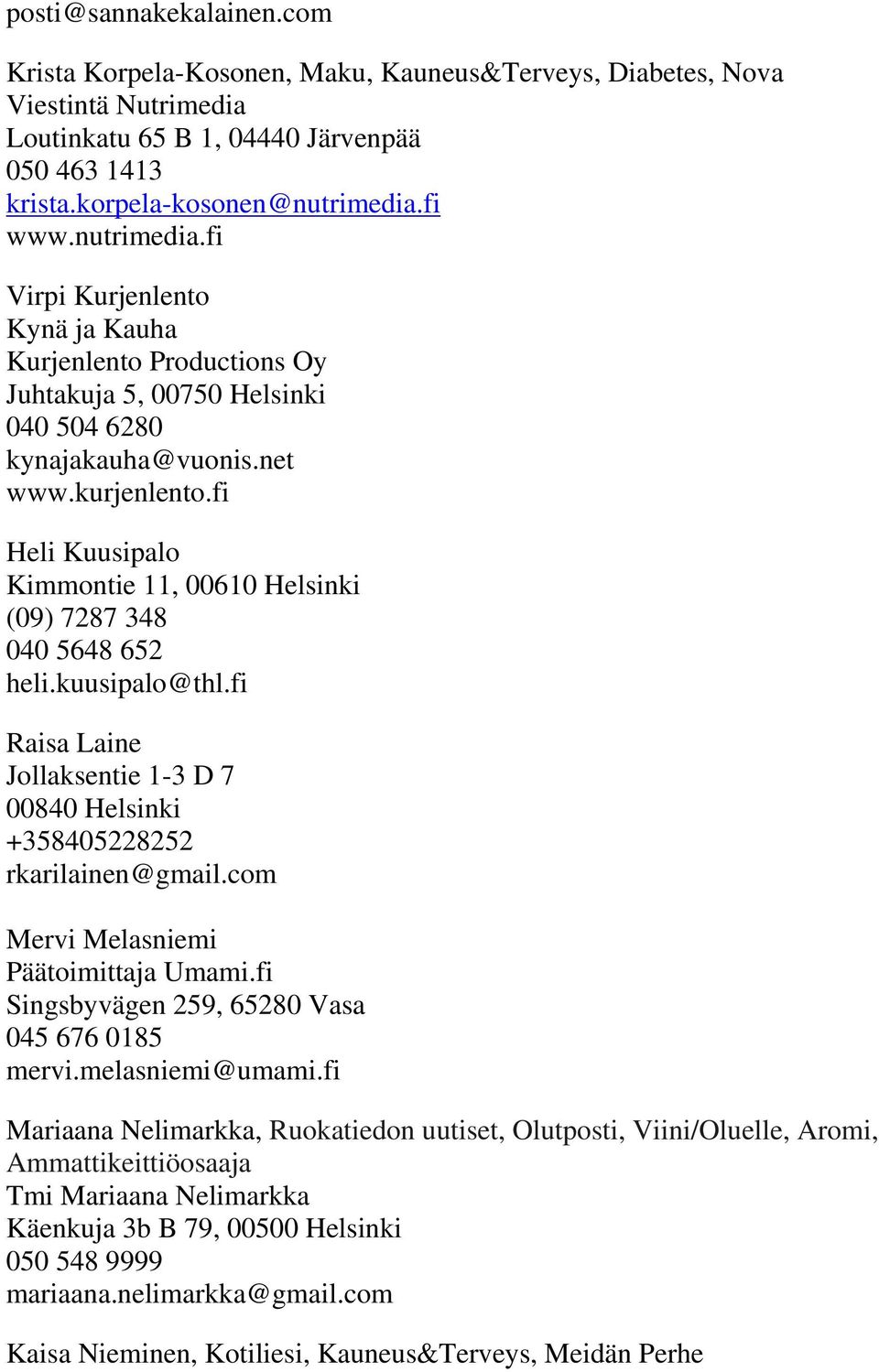 posti@sannakekalainen.com

Krista Korpela-Kosonen, Maku, Kauneus&Terveys, Diabetes, Nova
Viestintä Nutrimedia
Loutinkatu 65 B 1, 04440 Järvenpää
050 463 1413
krista.korpela-kosonen@nutrimedia.fi
www.nutrimedia.fi

Virpi Kurjenlento
Kynä ja Kauha
Kurjenlento Productions Oy
Juhtakuja 5, 00750 Helsinki
040 504 6280
kynajakauha@vuonis.net
www.kurjenlento.fi

Heli Kuusipalo
Kimmontie 11, 00610 Helsinki
(09) 7287 348
040 5648 652
heli.kuusipalo@thl.fi

Raisa Laine
Jollaksentie 1-3 D 7
00840 Helsinki
+358405228252
rkarilainen@gmail.com

Mervi Melasniemi
Päätoimittaja Umami.fi
Singsbyvägen 259, 65280 Vasa
045 676 0185
mervi.melasniemi@umami.fi

Mariaana Nelimarkka, Ruokatiedon uutiset, Olutposti, Viini/Oluelle, Aromi, Ammattikeittiöosaaja
Tmi Mariaana Nelimarkka
Käenkuja 3b B 79, 00500 Helsinki
050 548 9999
mariaana.nelimarkka@gmail.com

Kaisa Nieminen, Kotiliesi, Kauneus&Terveys, Meidän Perhe